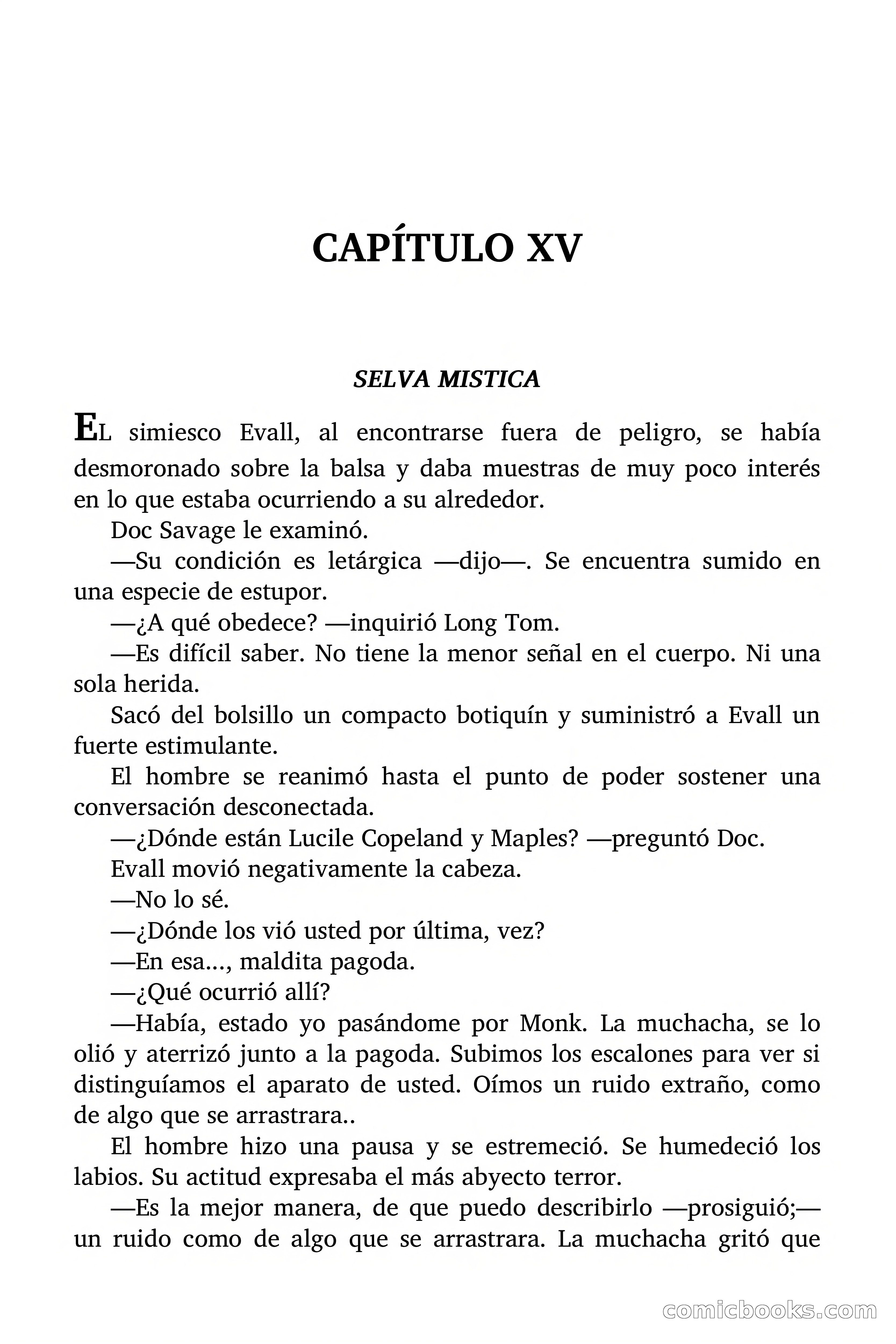 CAPÍTULO XV

SELVA MISTICA

EL simiesco Evall, al encontrarse fuera de peligro, se había desmoronado sobre la balsa y daba muestras de muy poco interés en lo que estaba ocurriendo a su alrededor.

Doc Savage le examinó.

—Su condición es letárgica —dijo—. Se encuentra sumido en una especie de estupor.

—¿A qué obedece? —inquirió Long Tom.

—Es difícil saber. No tiene la menor señal en el cuerpo. Ni una sola herida.

Sacó del bolsillo un compacto botiquín y suministró a Evall un fuerte estimulante.

El hombre se reanimó hasta el punto de poder sostener una conversación desconectada.

—¿Dónde están Lucile Copeland y Maples? —preguntó Doc.

Evall movió negativamente la cabeza.

—No lo sé.

—¿Dónde los vió usted por última, vez?

—En esa..., maldita pagoda.

—¿Qué ocurrió allí?

—Había, estado yo pasándome por Monk. La muchacha, se lo olió y aterrizó junto a la pagoda. Subimos los escalones para ver si distinguíamos el aparato de usted. Oímos un ruido extraño, como de algo que se arrastrara..

El hombre hizo una pausa y se estremeció. Se humedeció los labios. Su actitud expresaba el más abyecto terror.

—Es la mejor manera, de que puedo describirlo —prosiguió;— un ruido como de algo que se arrastrara. La muchacha gritó que

comicbooks.com